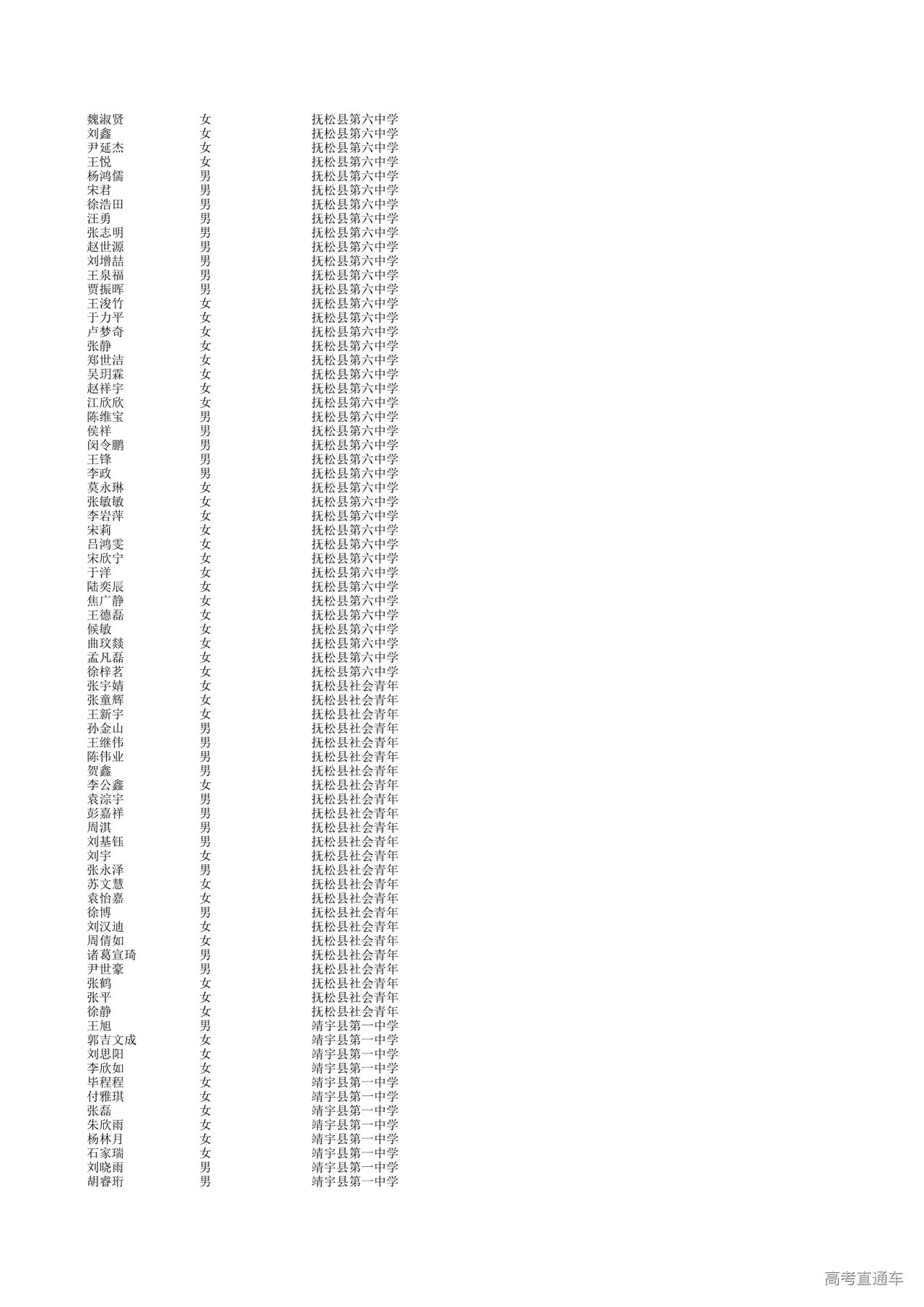 | 魏淑贤 | 女 | 抚松县第六中学 |
|---|---|---|
| 刘鑫 | 女 | 抚松县第六中学 |
| 尹延杰 | 女 | 抚松县第六中学 |
| 王悦 | 女 | 抚松县第六中学 |
| 杨鸿儒 | 男 | 抚松县第六中学 |
| 宋君 | 男 | 抚松县第六中学 |
| 徐浩田 | 男 | 抚松县第六中学 |
| 汪勇 | 男 | 抚松县第六中学 |
| 张志明 | 男 | 抚松县第六中学 |
| 赵世源 | 男 | 抚松县第六中学 |
| 刘增喆 | 男 | 抚松县第六中学 |
| 王泉福 | 男 | 抚松县第六中学 |
| 贾振晖 | 男 | 抚松县第六中学 |
| 王浚竹 | 女 | 抚松县第六中学 |
| 于力平 | 女 | 抚松县第六中学 |
| 卢梦奇 | 女 | 抚松县第六中学 |
| 张静 | 女 | 抚松县第六中学 |
| 郑世洁 | 女 | 抚松县第六中学 |
| 吴玥霖 | 女 | 抚松县第六中学 |
| 赵祥宇 | 女 | 抚松县第六中学 |
| 江欣欣 | 女 | 抚松县第六中学 |
| 陈维宝 | 男 | 抚松县第六中学 |
| 侯祥 | 男 | 抚松县第六中学 |
| 闵令鹏 | 男 | 抚松县第六中学 |
| 王锋 | 男 | 抚松县第六中学 |
| 李政 | 男 | 抚松县第六中学 |
| 莫永琳 | 女 | 抚松县第六中学 |
| 张敏敏 | 女 | 抚松县第六中学 |
| 李岩萍 | 女 | 抚松县第六中学 |
| 宋莉 | 女 | 抚松县第六中学 |
| 吕鸿雯 | 女 | 抚松县第六中学 |
| 宋欣宁 | 女 | 抚松县第六中学 |
| 于洋 | 女 | 抚松县第六中学 |
| 陆奕辰 | 女 | 抚松县第六中学 |
| 焦广静 | 女 | 抚松县第六中学 |
| 王德磊 | 女 | 抚松县第六中学 |
| 候敏 | 女 | 抚松县第六中学 |
| 曲玟燚 | 女 | 抚松县第六中学 |
| 孟凡磊 | 女 | 抚松县第六中学 |
| 徐梓茗 | 女 | 抚松县第六中学 |
| 张宇婧 | 女 | 抚松县社会青年 |
| 张童辉 | 女 | 抚松县社会青年 |
| 王新宇 | 女 | 抚松县社会青年 |
| 孙金山 | 男 | 抚松县社会青年 |
| 王继伟 | 男 | 抚松县社会青年 |
| 陈伟业 | 男 | 抚松县社会青年 |
| 贺鑫 | 男 | 抚松县社会青年 |
| 李公鑫 | 女 | 抚松县社会青年 |
| 袁淙宇 | 男 | 抚松县社会青年 |
| 彭嘉祥 | 男 | 抚松县社会青年 |
| 周淇 | 男 | 抚松县社会青年 |
| 刘基钰 | 男 | 抚松县社会青年 |
| 刘宇 | 女 | 抚松县社会青年 |
| 张永泽 | 男 | 抚松县社会青年 |
| 苏文慧 | 女 | 抚松县社会青年 |
| 袁怡嘉 | 女 | 抚松县社会青年 |
| 徐博 | 男 | 抚松县社会青年 |
| 刘汉迪 | 女 | 抚松县社会青年 |
| 周倩如 | 女 | 抚松县社会青年 |
| 诸葛宣琦 | 男 | 抚松县社会青年 |
| 尹世豪 | 男 | 抚松县社会青年 |
| 张鹤 | 女 | 抚松县社会青年 |
| 张平 | 女 | 抚松县社会青年 |
| 徐静 | 女 | 抚松县社会青年 |
| 王旭 | 男 | 靖宇县第一中学 |
| 郭吉文成 | 女 | 靖宇县第一中学 |
| 刘思阳 | 女 | 靖宇县第一中学 |
| 李欣如 | 女 | 靖宇县第一中学 |
| 毕程程 | 女 | 靖宇县第一中学 |
| 付雅琪 | 女 | 靖宇县第一中学 |
| 张磊 | 女 | 靖宇县第一中学 |
| 朱欣雨 | 女 | 靖宇县第一中学 |
| 杨林月 | 女 | 靖宇县第一中学 |
| 石家瑞 | 女 | 靖宇县第一中学 |
| 刘晓雨 | 男 | 靖宇县第一中学 |
| 胡睿珩 | 男 | 靖宇县第一中学 |

高考直通车